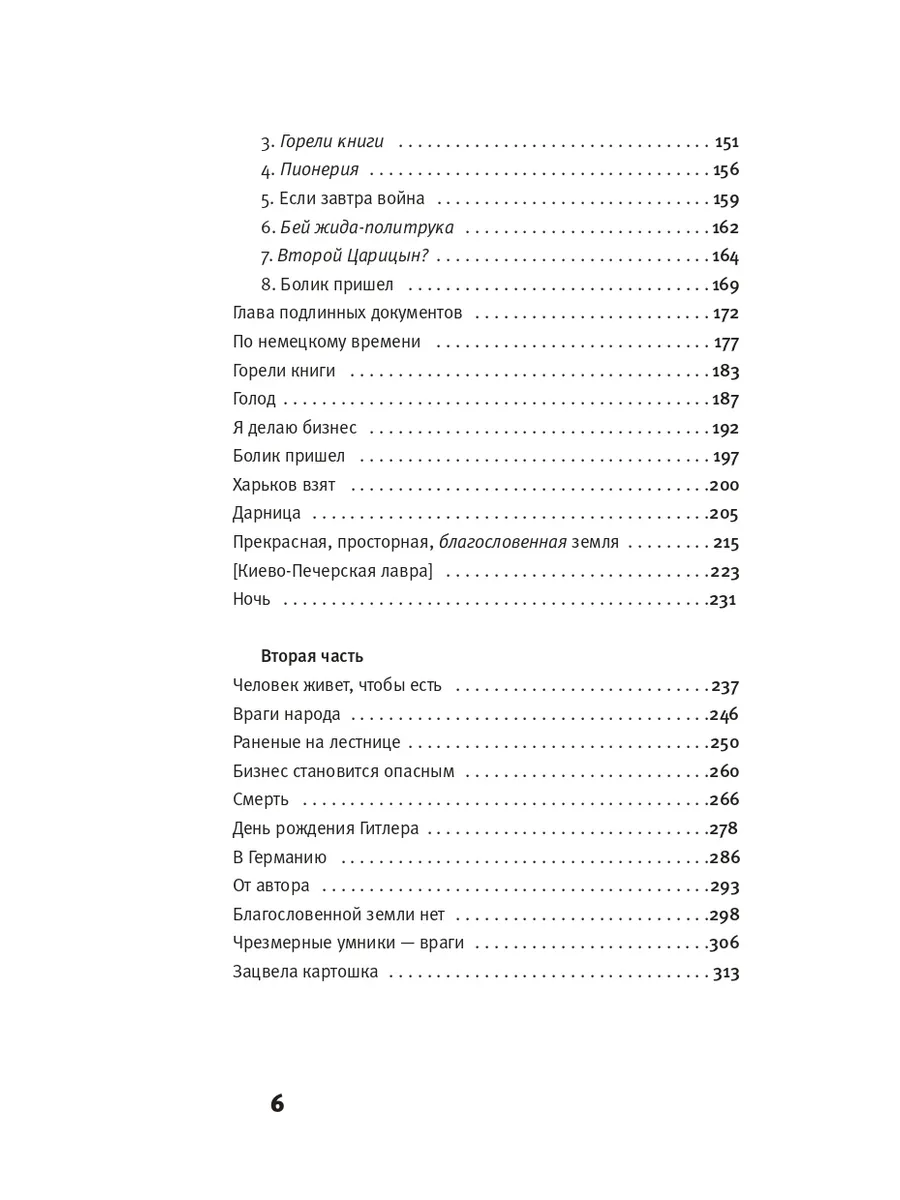 3. Горели книги 151
4. Пионерия 156
5. Если завтра война 159
6. Бей жида-политрука 162
7. Второй Царицын? 164
8. Болик пришел 169
Глава подлинных документов 172
По немецкому времени 177
Горели книги 183
Голод 187
Я делаю бизнес 192
Болик пришел 197
Харьков взят 200
Дарница 205
Прекрасная, просторная, благословенная земля 215
[Киево-Печерская лавра] 223
Ночь 231

Вторая часть
Человек живет, чтобы есть 237
Враги народа 246
Раненые на лестнице 250
Бизнес становится опасным 260
Смерть 266
День рождения Гитлера 278
В Германию 286
От автора 293
Благословенной земли нет 298
Чрезмерные умники — враги 306
Зацвела картошка 313

6